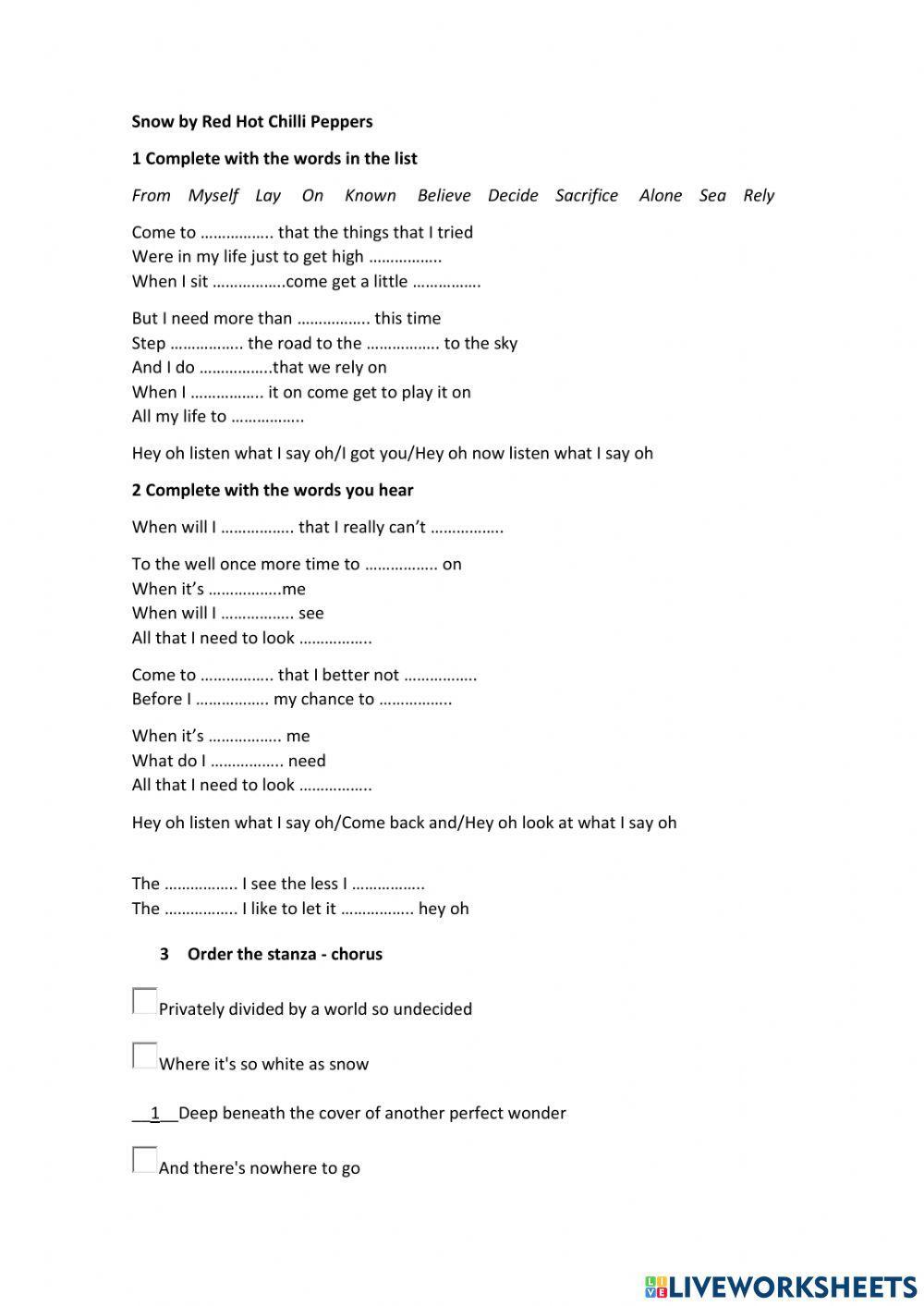 **Snow by Red Hot Chilli Peppers**

**1 Complete with the words in the list**

*From Myself Lay On Known Believe Decide Sacrifice Alone Sea Rely*

Come to …………….. that the things that I tried
Were in my life just to get high ……………..
When I sit ……………..come get a little …………….

But I need more than …………….. this time
Step …………….. the road to the …………….. to the sky
And I do ……………..that we rely on
When I …………….. it on come get to play it on
All my life to ……………..

Hey oh listen what I say oh/I got you/Hey oh now listen what I say oh

**2 Complete with the words you hear**

When will I …………….. that I really can't ……………..

To the well once more time to …………….. on
When it's ……………..me
When will I …………….. see
All that I need to look ……………..

Come to …………….. that I better not ……………..
Before I …………….. my chance to ……………..

When it's …………….. me
What do I …………….. need
All that I need to look ……………..

Hey oh listen what I say oh/Come back and/Hey oh look at what I say oh

The …………….. I see the less I ……………..
The …………….. I like to let it …………….. hey oh

**3 Order the stanza - chorus**

Privately divided by a world so undecided

Where it's so white as snow

__1__Deep beneath the cover of another perfect wonder

And there's nowhere to go

LIVEWORKSHEETS